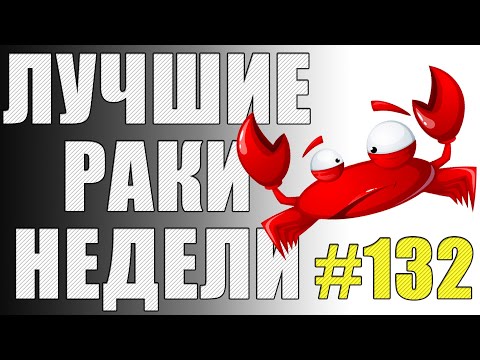 ЛУЧШИЕ
РАКИ
НЕДЕЛИ #132